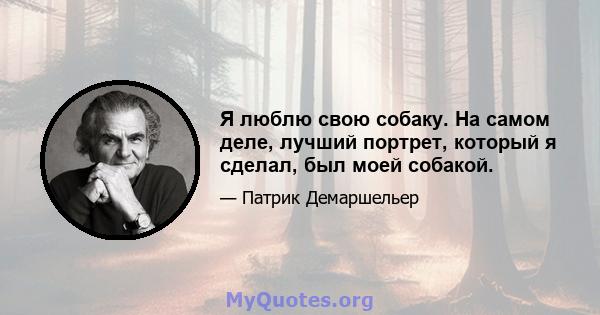 Я люблю свою собаку. На самом деле, лучший портрет, который я сделал, был моей собакой.

— Патрик Демаршельер

MyQuotes.org